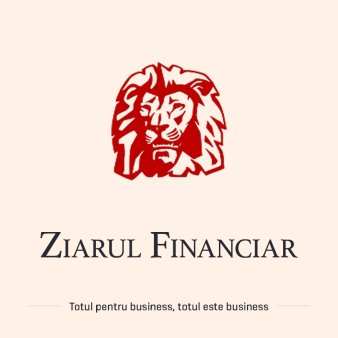 ZIARUL FINANCIAR

Totul pentru business, totul este business